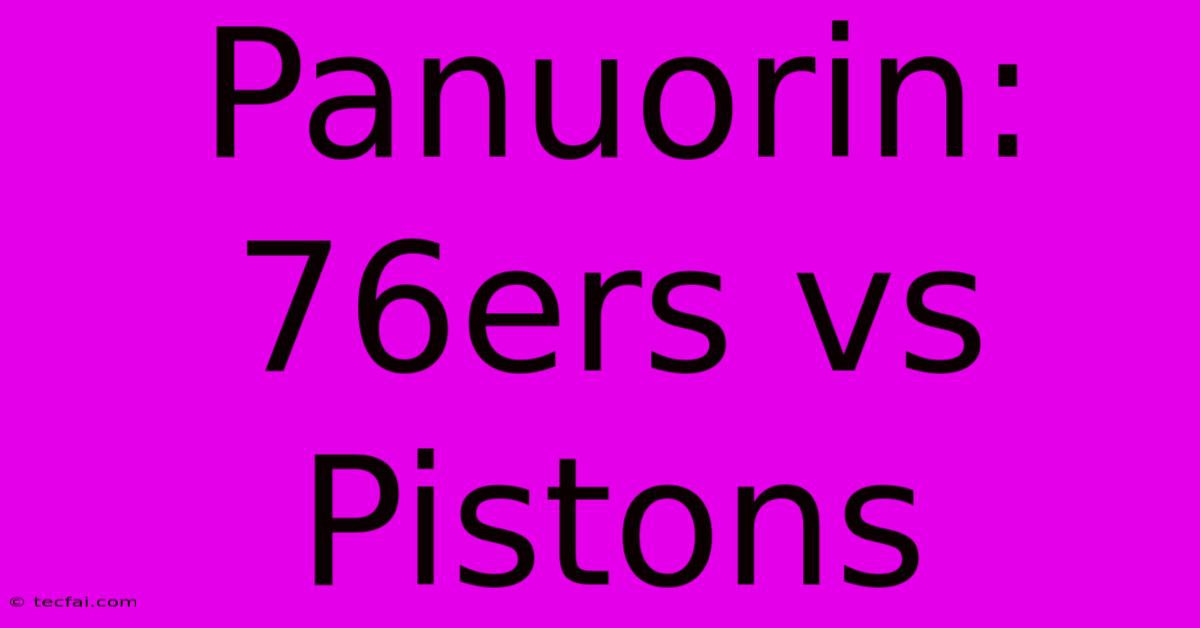 Panuorin: 76ers vs Pistons

© tecfai.com